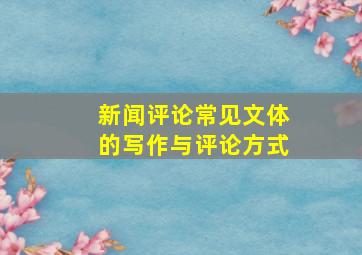 新闻评论常见文体的写作与评论方式